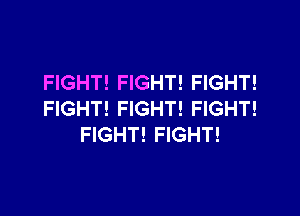 FIGHT! FIGHT! FIGHT!
FIGHT! FIGHT! FIGHT!
FIGHT! FIGHT!